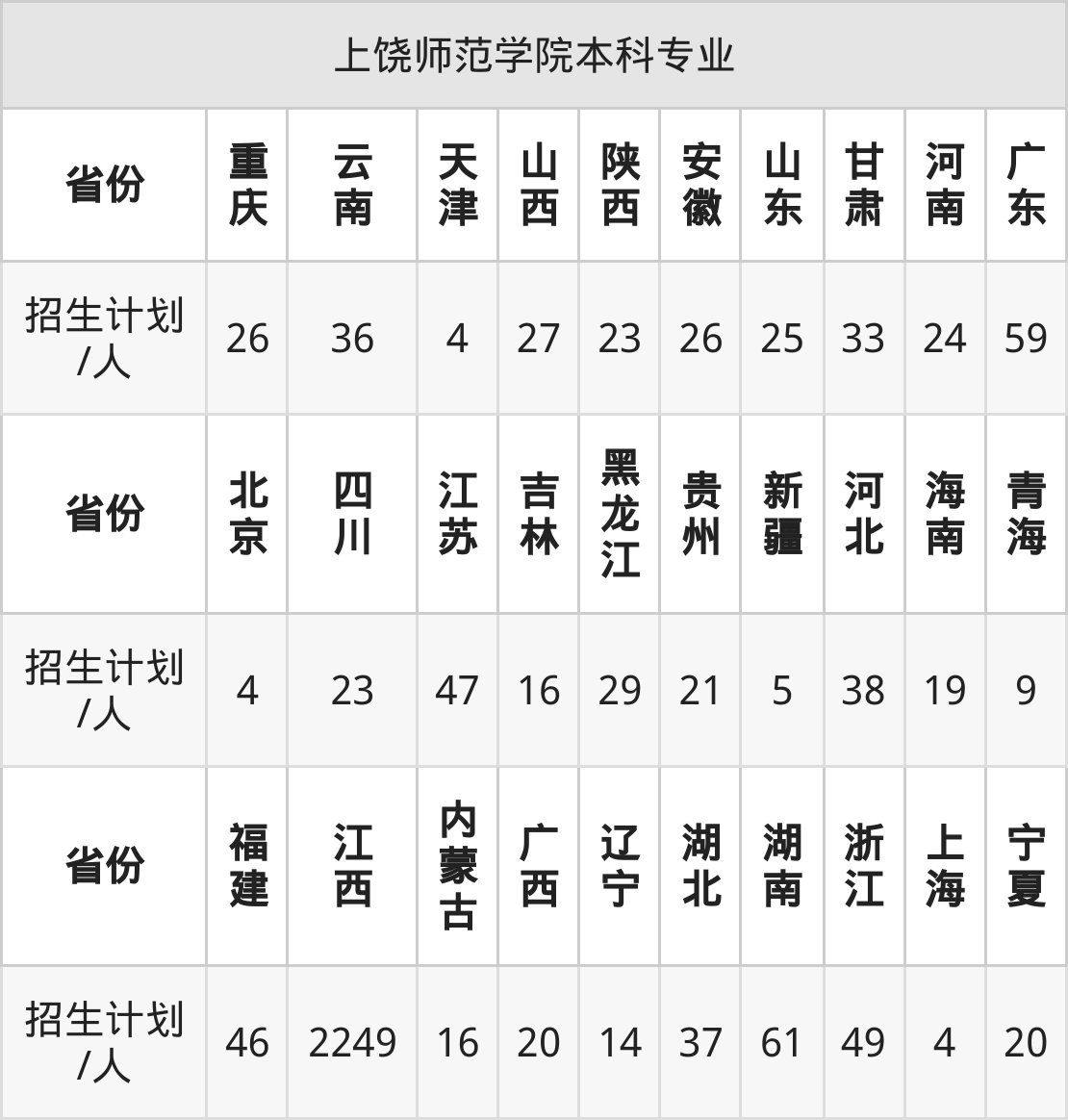 | 上饶师范学院本科专业 | | | | | | | | | | |
|---|---|---|---|---|---|---|---|---|---|---|
| 省份 | 重庆 | 云南 | 天津 | 山西 | 陕西 | 安徽 | 山东 | 甘肃 | 河南 | 广东 |
| 招生计划/人 | 26 | 36 | 4 | 27 | 23 | 26 | 25 | 33 | 24 | 59 |
| 省份 | 北京 | 四川 | 江苏 | 吉林 | 黑龙江 | 贵州 | 新疆 | 河北 | 海南 | 青海 |
| 招生计划/人 | 4 | 23 | 47 | 16 | 29 | 21 | 5 | 38 | 19 | 9 |
| 省份 | 福建 | 江西 | 内蒙古 | 广西 | 辽宁 | 湖北 | 湖南 | 浙江 | 上海 | 宁夏 |
| 招生计划/人 | 46 | 2249 | 16 | 20 | 14 | 37 | 61 | 49 | 4 | 20 |